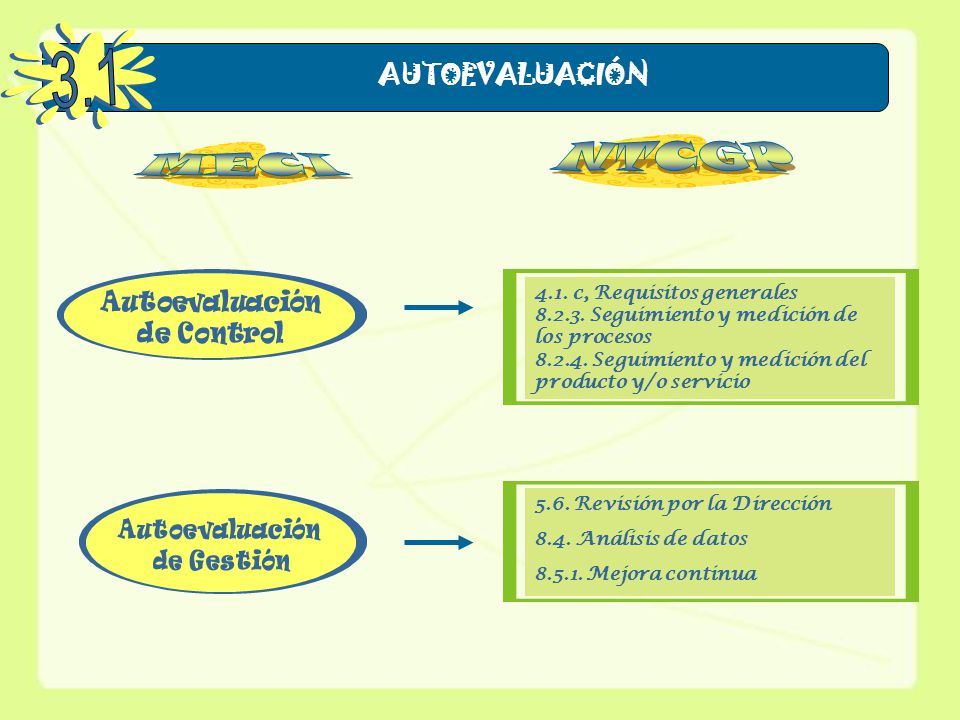 3.1

AUTOEVALUACIÓN

MECI

NTCGP

Autoevaluación de Control

4.1. c, Requisitos generales
8.2.3. Seguimiento y medición de los procesos
8.2.4. Seguimiento y medición del producto y/o servicio

Autoevaluación de Gestión

5.6. Revisión por la Dirección
8.4. Análisis de datos
8.5.1. Mejora continua